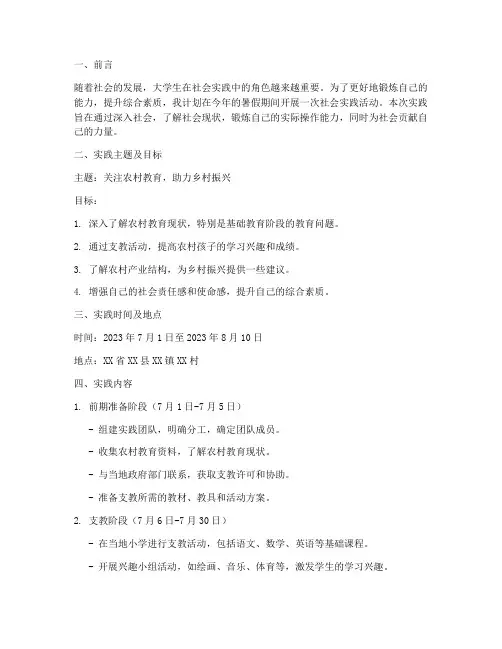 一、前言

随着社会的发展，大学生在社会实践中的角色越来越重要。为了更好地锻炼自己的能力，提升综合素质，我计划在今年的暑假期间开展一次社会实践活动。本次实践旨在通过深入社会，了解社会现状，锻炼自己的实际操作能力，同时为社会贡献自己的力量。

二、实践主题及目标

主题：关注农村教育，助力乡村振兴

目标：

1. 深入了解农村教育现状，特别是基础教育阶段的教育问题。

2. 通过支教活动，提高农村孩子的学习兴趣和成绩。

3. 了解农村产业结构，为乡村振兴提供一些建议。

4. 增强自己的社会责任感和使命感，提升自己的综合素质。

三、实践时间及地点

时间：2023 年 7 月 1 日至 2023 年 8 月 10 日

地点：XX 省 XX 县 XX 镇 XX 村

四、实践内容

1. 前期准备阶段（7 月 1 日-7 月 5 日）

- 组建实践团队，明确分工，确定团队成员。

- 收集农村教育资料，了解农村教育现状。

- 与当地政府部门联系，获取支教许可和协助。

- 准备支教所需的教材、教具和活动方案。

2. 支教阶段（7 月 6 日-7 月 30 日）

- 在当地小学进行支教活动，包括语文、数学、英语等基础课程。

- 开展兴趣小组活动，如绘画、音乐、体育等，激发学生的学习兴趣。